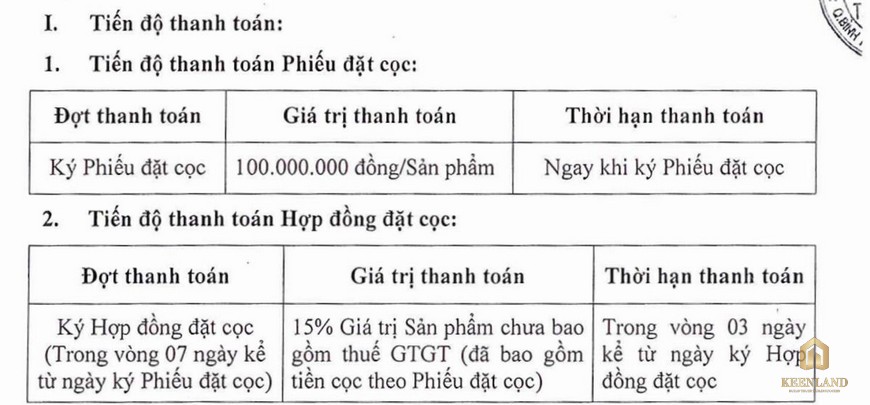 I. Tiến độ thanh toán:

1. Tiến độ thanh toán Phiếu đặt cọc:

| Đợt thanh toán | Giá trị thanh toán | Thời hạn thanh toán |
|---|---|---|
| Ký Phiếu đặt cọc | 100.000.000 đồng/Sản phẩm | Ngay khi ký Phiếu đặt cọc |

2. Tiến độ thanh toán Hợp đồng đặt cọc:

| Đợt thanh toán | Giá trị thanh toán | Thời hạn thanh toán |
|---|---|---|
| Ký Hợp đồng đặt cọc (Trong vòng 07 ngày kể từ ngày ký Phiếu đặt cọc) | 15% Giá trị Sản phẩm chưa bao gồm thuế GTGT (đã bao gồm tiền cọc theo Phiếu đặt cọc) | Trong vòng 03 ngày kể từ ngày ký Hợp đồng đặt cọc |

KEENLAND